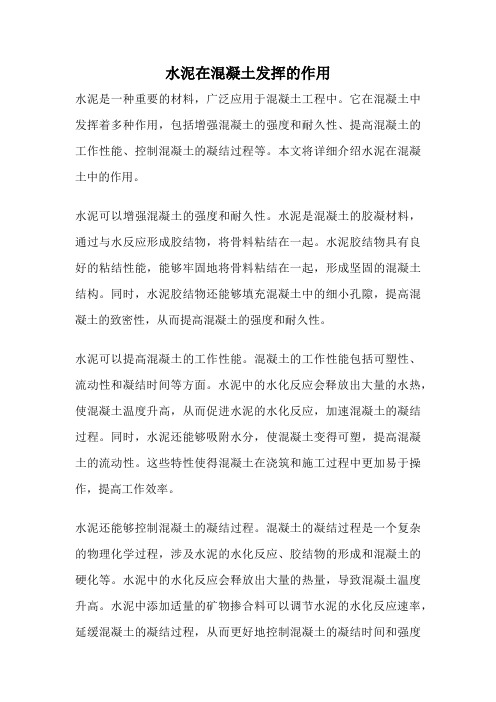 水泥在混凝土发挥的作用

水泥是一种重要的材料，广泛应用于混凝土工程中。它在混凝土中发挥着多种作用，包括增强混凝土的强度和耐久性、提高混凝土的工作性能、控制混凝土的凝结过程等。本文将详细介绍水泥在混凝土中的作用。

水泥可以增强混凝土的强度和耐久性。水泥是混凝土的胶凝材料，通过与水反应形成胶结物，将骨料粘结在一起。水泥胶结物具有良好的粘结性能，能够牢固地将骨料粘结在一起，形成坚固的混凝土结构。同时，水泥胶结物还能够填充混凝土中的细小孔隙，提高混凝土的致密性，从而提高混凝土的强度和耐久性。

水泥可以提高混凝土的工作性能。混凝土的工作性能包括可塑性、流动性和凝结时间等方面。水泥中的水化反应会释放出大量的水热，使混凝土温度升高，从而促进水泥的水化反应，加速混凝土的凝结过程。同时，水泥还能够吸附水分，使混凝土变得可塑，提高混凝土的流动性。这些特性使得混凝土在浇筑和施工过程中更加易于操作，提高工作效率。

水泥还能够控制混凝土的凝结过程。混凝土的凝结过程是一个复杂的物理化学过程，涉及水泥的水化反应、胶结物的形成和混凝土的硬化等。水泥中的水化反应会释放出大量的热量，导致混凝土温度升高。水泥中添加适量的矿物掺合料可以调节水泥的水化反应速率，延缓混凝土的凝结过程，从而更好地控制混凝土的凝结时间和强度